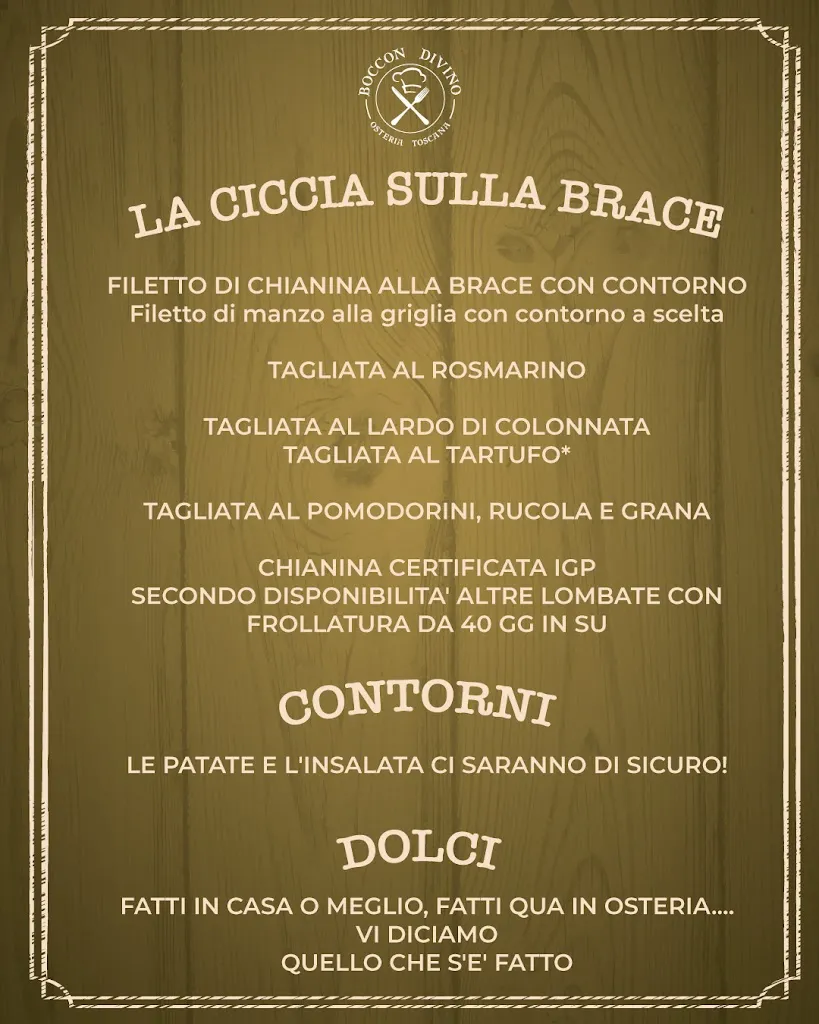 BOCCON DIVINO
OSTERIA TOSCANA

LA CICCIA SULLA BRACE

FILETTO DI CHIANINA ALLA BRACE CON CONTORNO
Filetto di manzo alla griglia con contorno a scelta

TAGLIATA AL ROSMARINO

TAGLIATA AL LARDO DI COLONNATA
TAGLIATA AL TARTUFO*

TAGLIATA AL POMODORINI, RUCOLA E GRANA

CHIANINA CERTIFICATA IGP
SECONDO DISPONIBILITA' ALTRE LOMBATE CON FROLLATURA DA 40 GG IN SU

CONTORNI

LE PATATE E L'INSALATA CI SARANNO DI SICURO!

DOLCI

FATTI IN CASA O MEGLIO, FATTI QUA IN OSTERIA....
VI DICIAMO
QUELLO CHE S'E' FATTO